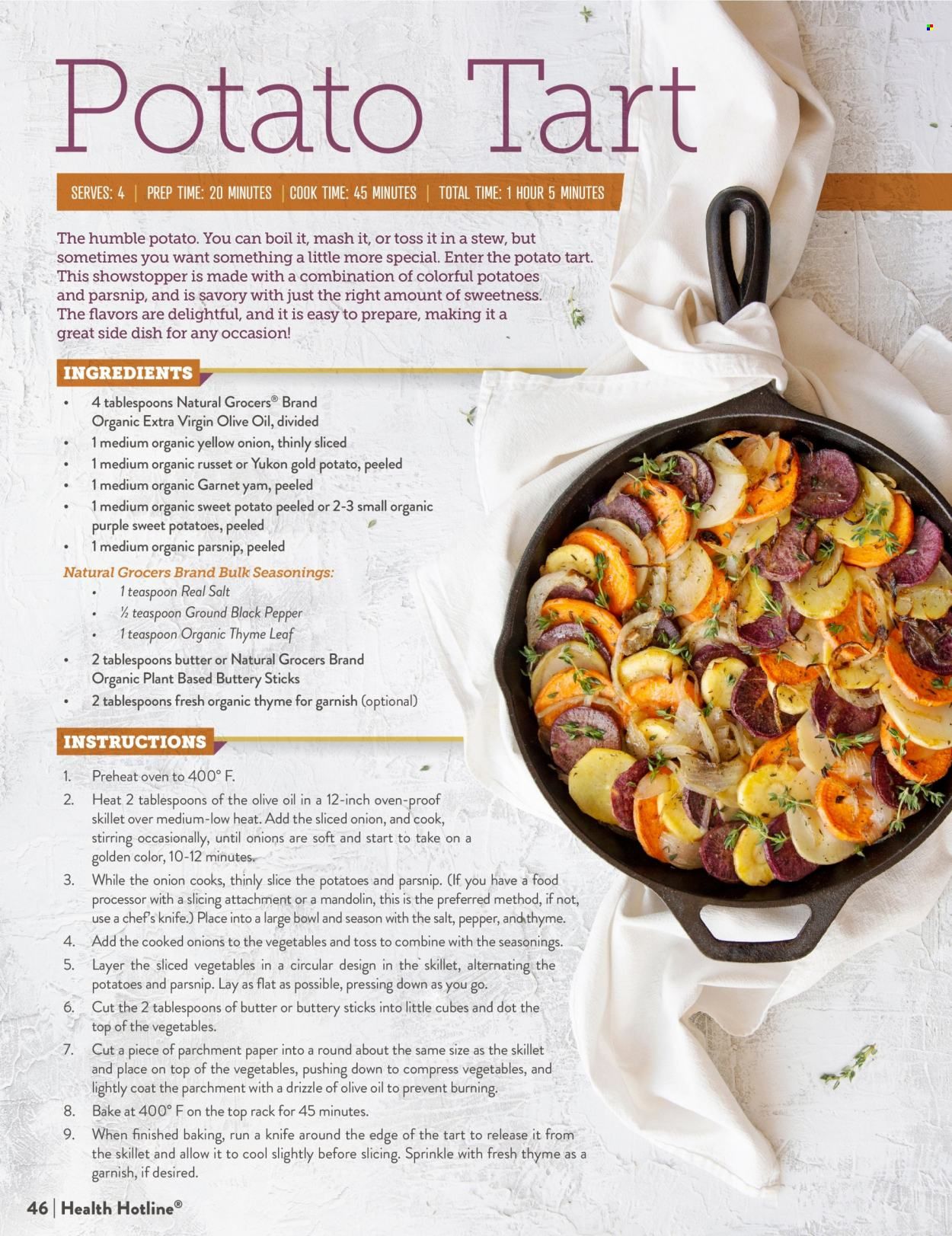 Potato Tart

SERVES: 4 | PREP TIME: 20 MINUTES | COOK TIME: 45 MINUTES | TOTAL TIME: 1 HOUR 5 MINUTES

The humble potato. You can boil it, mash it, or toss it in a stew, but sometimes you want something a little more special. Enter the potato tart. This showstopper is made with a combination of colorful potatoes and parsnip, and is savory with just the right amount of sweetness. The flavors are delightful, and it is easy to prepare, making it a great side dish for any occasion!

INGREDIENTS

• 4 tablespoons Natural Grocers® Brand Organic Extra Virgin Olive Oil, divided
• 1 medium organic yellow onion, thinly sliced
• 1 medium organic russet or Yukon gold potato, peeled
• 1 medium organic Garnet yam, peeled
• 1 medium organic sweet potato peeled or 2-3 small organic purple sweet potatoes, peeled
• 1 medium organic parsnip, peeled

Natural Grocers Brand Bulk Seasonings:
• 1 teaspoon Real Salt
• ½ teaspoon Ground Black Pepper
• 1 teaspoon Organic Thyme Leaf

• 2 tablespoons butter or Natural Grocers Brand Organic Plant Based Buttery Sticks
• 2 tablespoons fresh organic thyme for garnish (optional)

INSTRUCTIONS

1. Preheat oven to 400° F.
2. Heat 2 tablespoons of the olive oil in a 12-inch oven-proof skillet over medium-low heat. Add the sliced onion, and cook, stirring occasionally, until onions are soft and start to take on a golden color, 10-12 minutes.
3. While the onion cooks, thinly slice the potatoes and parsnip. (If you have a food processor with a slicing attachment or a mandolin, this is the preferred method, if not, use a chef's knife.) Place into a large bowl and season with the salt, pepper, and thyme.
4. Add the cooked onions to the vegetables and toss to combine with the seasonings.
5. Layer the sliced vegetables in a circular design in the skillet, alternating the potatoes and parsnip. Lay as flat as possible, pressing down as you go.
6. Cut the 2 tablespoons of butter or buttery sticks into little cubes and dot the top of the vegetables.
7. Cut a piece of parchment paper into a round about the same size as the skillet and place on top of the vegetables, pushing down to compress vegetables, and lightly coat the parchment with a drizzle of olive oil to prevent burning.
8. Bake at 400° F on the top rack for 45 minutes.
9. When finished baking, run a knife around the edge of the tart to release it from the skillet and allow it to cool slightly before slicing. Sprinkle with fresh thyme as a garnish, if desired.

46 | Health Hotline®